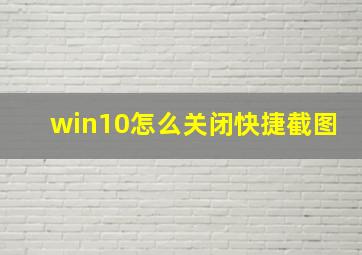 win10怎么关闭快捷截图